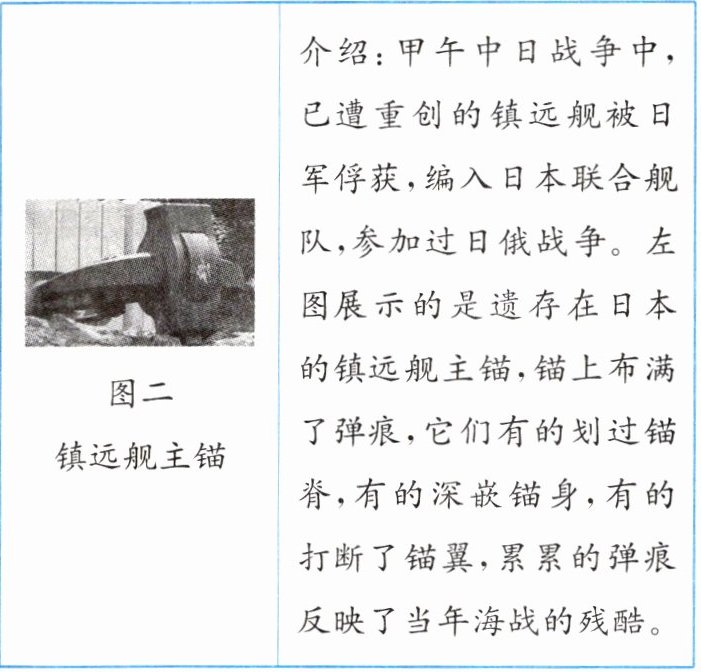 图二
镇远舰主锚

介绍：甲午中日战争中，已遭重创的镇远舰被日军俘获，编入日本联合舰队，参加过日俄战争。左图展示的是遗存在日本的镇远舰主锚，锚上布满了弹痕，它们有的划过锚脊，有的深嵌锚身，有的打断了锚翼，累累的弹痕反映了当年海战的残酷。